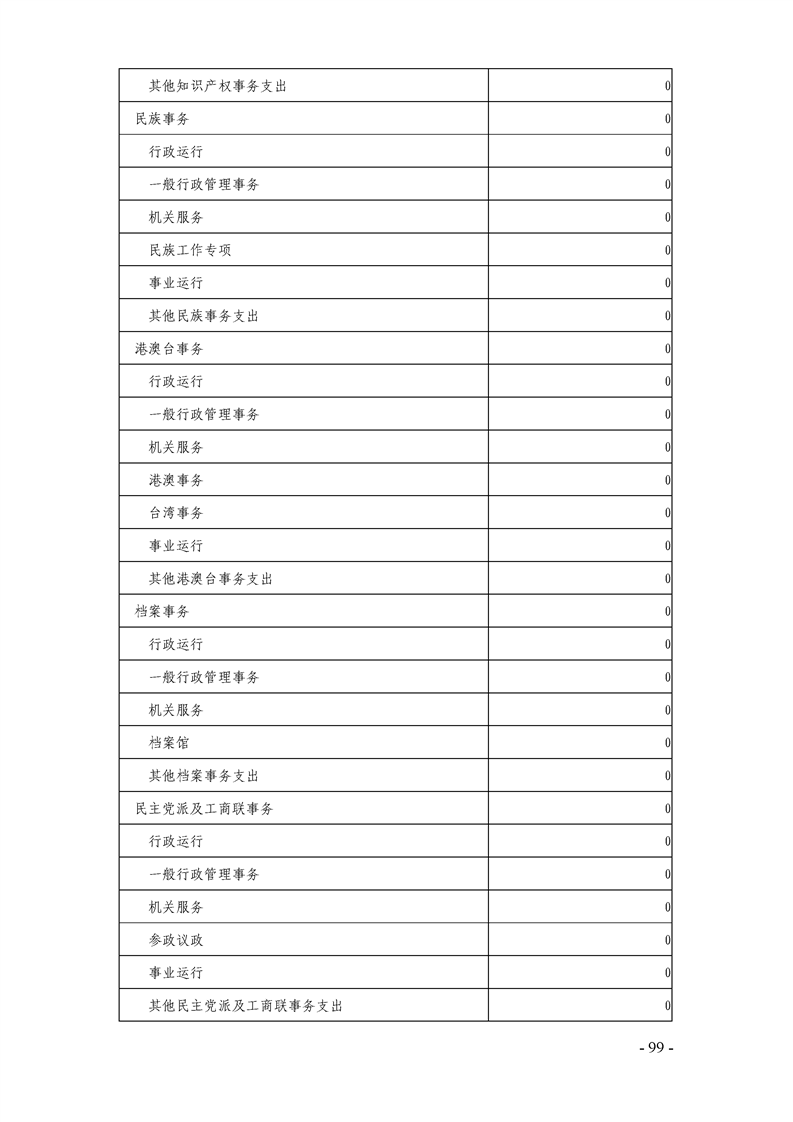 | | |
|---|---|
| 其他知识产权事务支出 | 0 |
| 民族事务 | 0 |
| 行政运行 | 0 |
| 一般行政管理事务 | 0 |
| 机关服务 | 0 |
| 民族工作专项 | 0 |
| 事业运行 | 0 |
| 其他民族事务支出 | 0 |
| 港澳台事务 | 0 |
| 行政运行 | 0 |
| 一般行政管理事务 | 0 |
| 机关服务 | 0 |
| 港澳事务 | 0 |
| 台湾事务 | 0 |
| 事业运行 | 0 |
| 其他港澳台事务支出 | 0 |
| 档案事务 | 0 |
| 行政运行 | 0 |
| 一般行政管理事务 | 0 |
| 机关服务 | 0 |
| 档案馆 | 0 |
| 其他档案事务支出 | 0 |
| 民主党派及工商联事务 | 0 |
| 行政运行 | 0 |
| 一般行政管理事务 | 0 |
| 机关服务 | 0 |
| 参政议政 | 0 |
| 事业运行 | 0 |
| 其他民主党派及工商联事务支出 | 0 |

- 99 -